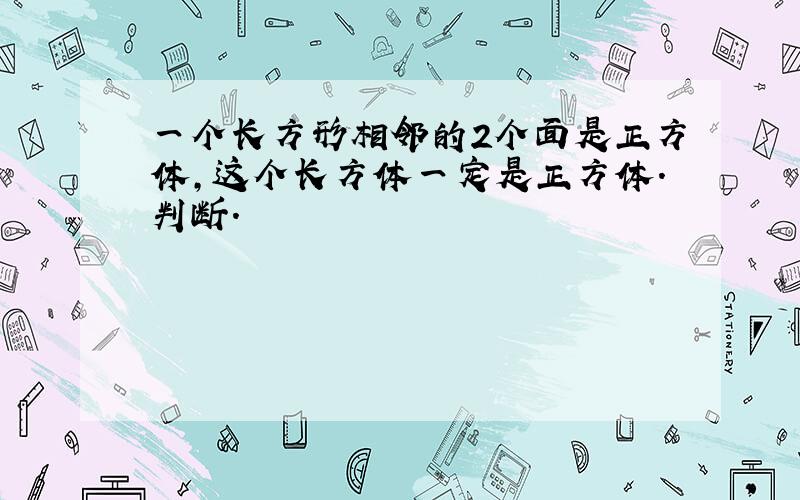 一个长方形相邻的2个面是正方体，这个长方体一定是正方体．判断．

STATIONERY